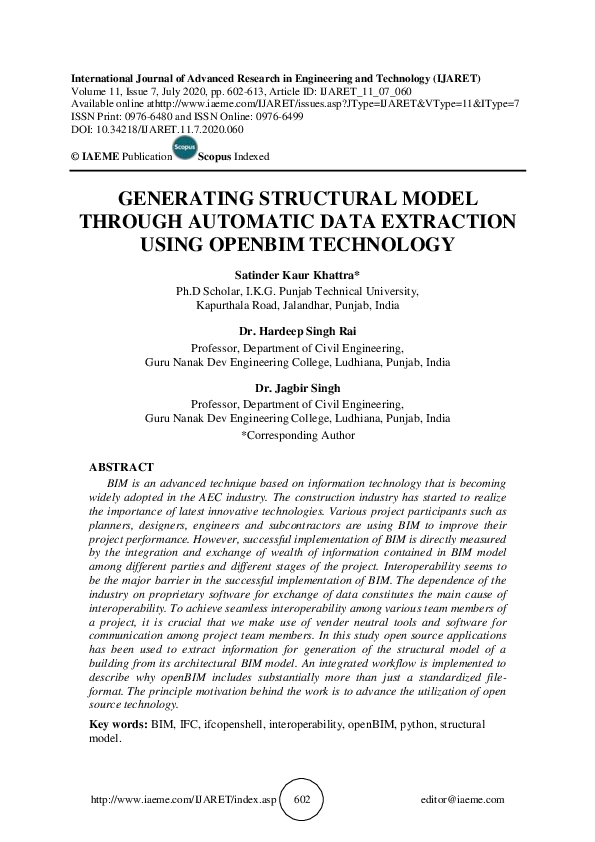 International Journal of Advanced Research in Engineering and Technology (IJARET)
Volume 11, Issue 7, July 2020, pp. 602-613, Article ID: IJARET_11_07_060
Available online athttp://www.iaeme.com/IJARET/issues.asp?JType=IJARET&VType=11&IType=7
ISSN Print: 0976-6480 and ISSN Online: 0976-6499
DOI: 10.34218/IJARET.11.7.2020.060

© IAEME Publication Scopus Scopus Indexed

GENERATING STRUCTURAL MODEL THROUGH AUTOMATIC DATA EXTRACTION USING OPENBIM TECHNOLOGY

Satinder Kaur Khattra*
Ph.D Scholar, I.K.G. Punjab Technical University, Kapurthala Road, Jalandhar, Punjab, India

Dr. Hardeep Singh Rai
Professor, Department of Civil Engineering, Guru Nanak Dev Engineering College, Ludhiana, Punjab, India

Dr. Jagbir Singh
Professor, Department of Civil Engineering, Guru Nanak Dev Engineering College, Ludhiana, Punjab, India
*Corresponding Author

ABSTRACT
BIM is an advanced technique based on information technology that is becoming widely adopted in the AEC industry. The construction industry has started to realize the importance of latest innovative technologies. Various project participants such as planners, designers, engineers and subcontractors are using BIM to improve their project performance. However, successful implementation of BIM is directly measured by the integration and exchange of wealth of information contained in BIM model among different parties and different stages of the project. Interoperability seems to be the major barrier in the successful implementation of BIM. The dependence of the industry on proprietary software for exchange of data constitutes the main cause of interoperability. To achieve seamless interoperability among various team members of a project, it is crucial that we make use of vender neutral tools and software for communication among project team members. In this study open source applications has been used to extract information for generation of the structural model of a building from its architectural BIM model. An integrated workflow is implemented to describe why openBIM includes substantially more than just a standardized file-format. The principle motivation behind the work is to advance the utilization of open source technology.

Key words: BIM, IFC, ifcopenshell, interoperability, openBIM, python, structural model.

http://www.iaeme.com/IJARET/index.asp 602 editor@iaeme.com